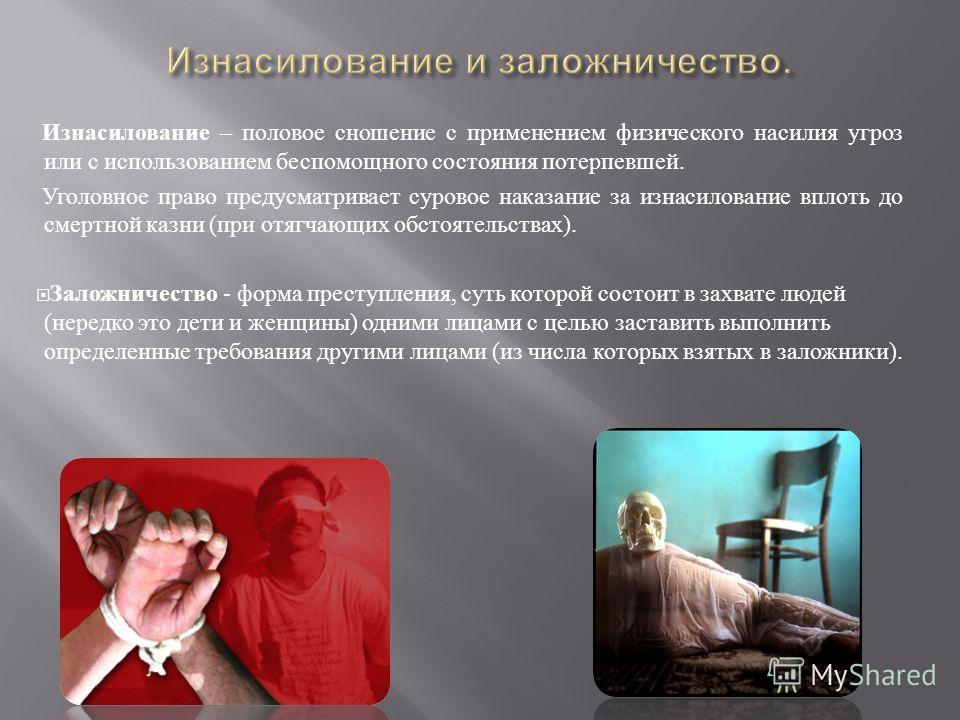 Изнасилование и заложничество.

Изнасилование – половое сношение с применением физического насилия угроз или с использованием беспомощного состояния потерпевшей.

Уголовное право предусматривает суровое наказание за изнасилование вплоть до смертной казни (при отягчающих обстоятельствах).

Заложничество - форма преступления, суть которой состоит в захвате людей (нередко это дети и женщины) одними лицами с целью заставить выполнить определенные требования другими лицами (из числа которых взятых в заложники).

MyShared